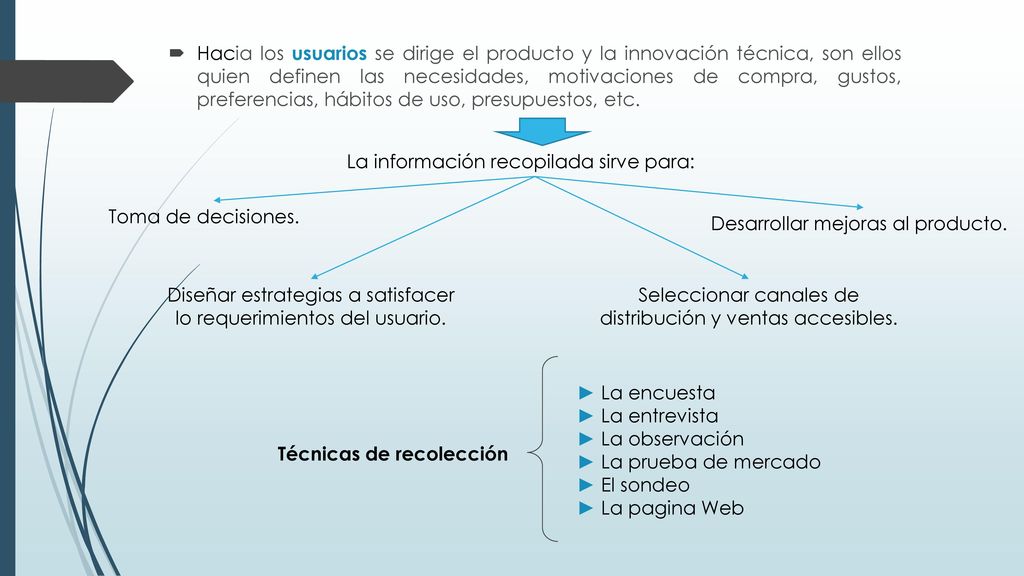 Hacia los usuarios se dirige el producto y la innovación técnica, son ellos quien definen las necesidades, motivaciones de compra, gustos, preferencias, hábitos de uso, presupuestos, etc.

La información recopilada sirve para:

Toma de decisiones.

Desarrollar mejoras al producto.

Diseñar estrategias a satisfacer lo requerimientos del usuario.

Seleccionar canales de distribución y ventas accesibles.

Técnicas de recolección

► La encuesta
► La entrevista
► La observación
► La prueba de mercado
► El sondeo
► La pagina Web